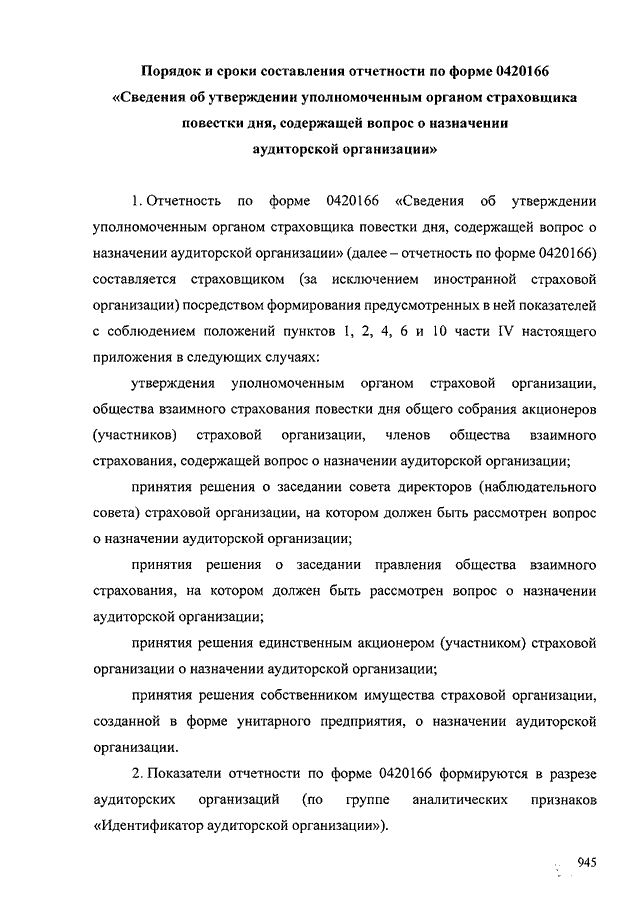 Порядок и сроки составления отчетности по форме 0420166 «Сведения об утверждении уполномоченным органом страховщика повестки дня, содержащей вопрос о назначении аудиторской организации»

1. Отчетность по форме 0420166 «Сведения об утверждении уполномоченным органом страховщика повестки дня, содержащей вопрос о назначении аудиторской организации» (далее – отчетность по форме 0420166) составляется страховщиком (за исключением иностранной страховой организации) посредством формирования предусмотренных в ней показателей с соблюдением положений пунктов 1, 2, 4, 6 и 10 части IV настоящего приложения в следующих случаях:

утверждения уполномоченным органом страховой организации, общества взаимного страхования повестки дня общего собрания акционеров (участников) страховой организации, членов общества взаимного страхования, содержащей вопрос о назначении аудиторской организации;

принятия решения о заседании совета директоров (наблюдательного совета) страховой организации, на котором должен быть рассмотрен вопрос о назначении аудиторской организации;

принятия решения о заседании правления общества взаимного страхования, на котором должен быть рассмотрен вопрос о назначении аудиторской организации;

принятия решения единственным акционером (участником) страховой организации о назначении аудиторской организации;

принятия решения собственником имущества страховой организации, созданной в форме унитарного предприятия, о назначении аудиторской организации.

2. Показатели отчетности по форме 0420166 формируются в разрезе аудиторских организаций (по группе аналитических признаков «Идентификатор аудиторской организации»).

945